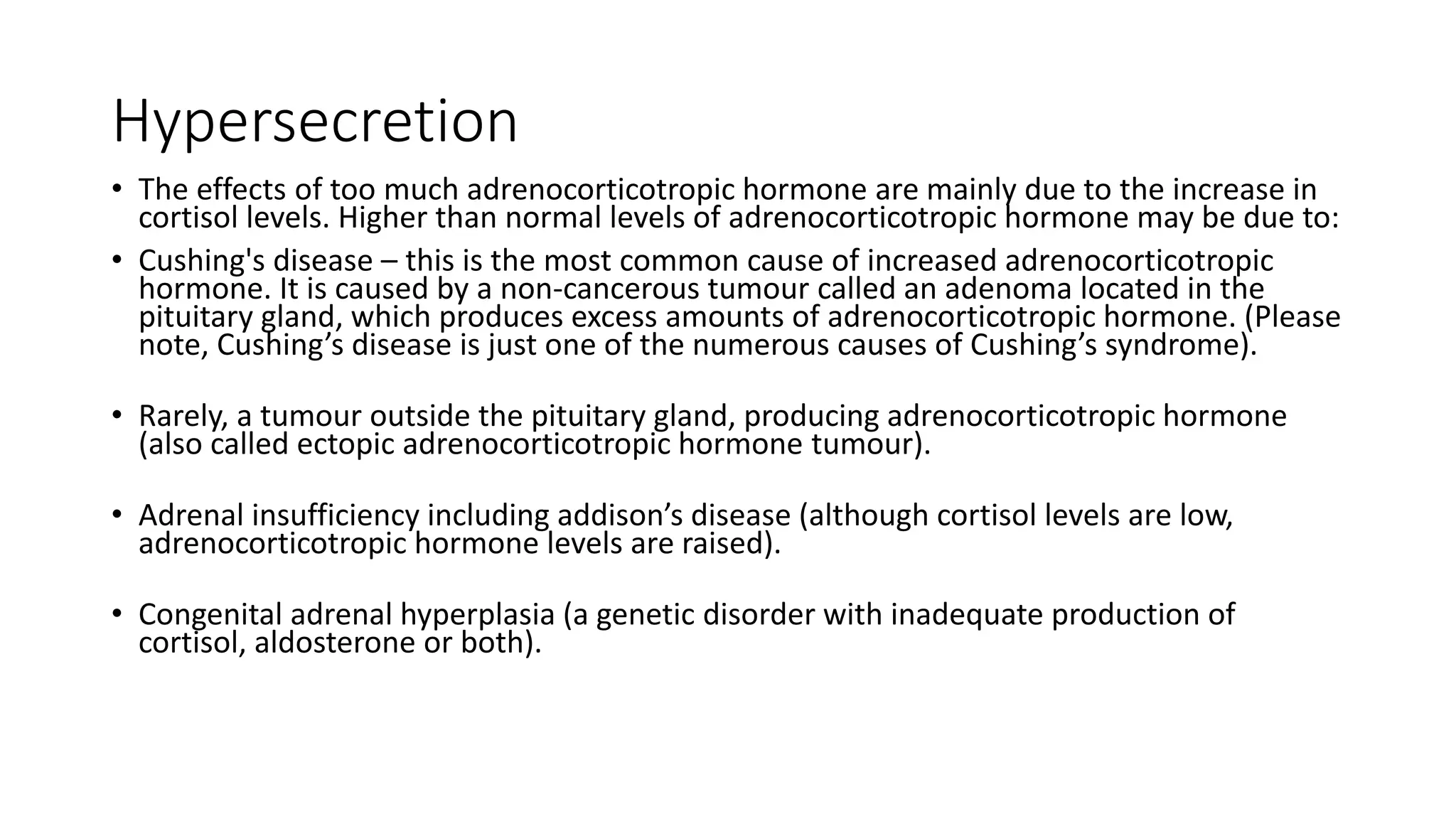 Hypersecretion

• The effects of too much adrenocorticotropic hormone are mainly due to the increase in cortisol levels. Higher than normal levels of adrenocorticotropic hormone may be due to:
• Cushing's disease – this is the most common cause of increased adrenocorticotropic hormone. It is caused by a non-cancerous tumour called an adenoma located in the pituitary gland, which produces excess amounts of adrenocorticotropic hormone. (Please note, Cushing’s disease is just one of the numerous causes of Cushing’s syndrome).

• Rarely, a tumour outside the pituitary gland, producing adrenocorticotropic hormone (also called ectopic adrenocorticotropic hormone tumour).

• Adrenal insufficiency including addison’s disease (although cortisol levels are low, adrenocorticotropic hormone levels are raised).

• Congenital adrenal hyperplasia (a genetic disorder with inadequate production of cortisol, aldosterone or both).